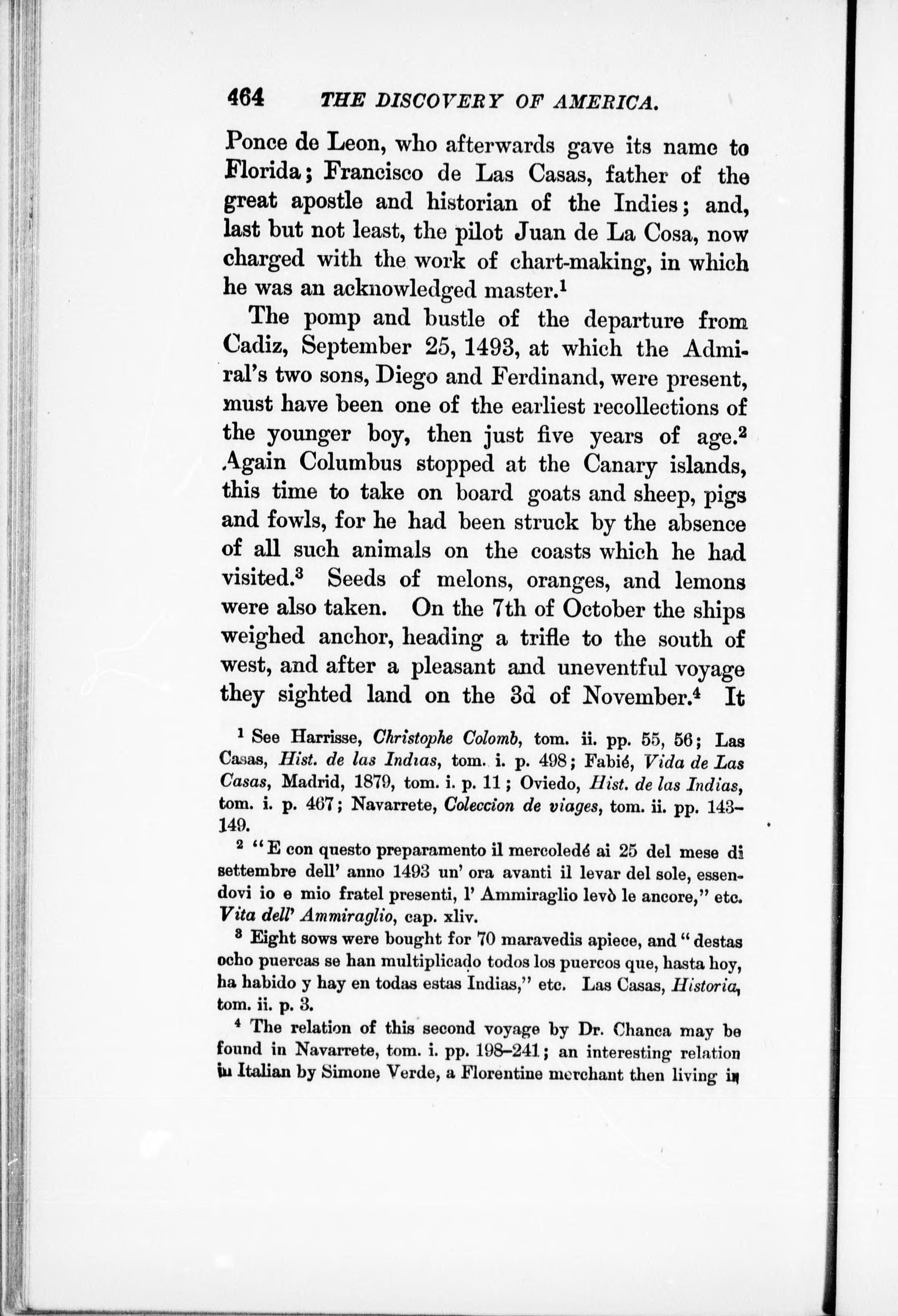 464 THE DISCOVERY OF AMERICA.

Ponce de Leon, who afterwards gave its name to Florida; Francisco de Las Casas, father of the great apostle and historian of the Indies; and, last but not least, the pilot Juan de La Cosa, now charged with the work of chart-making, in which he was an acknowledged master.$^1$

The pomp and bustle of the departure from Cadiz, September 25, 1493, at which the Admiral's two sons, Diego and Ferdinand, were present, must have been one of the earliest recollections of the younger boy, then just five years of age.$^2$ Again Columbus stopped at the Canary islands, this time to take on board goats and sheep, pigs and fowls, for he had been struck by the absence of all such animals on the coasts which he had visited.$^3$ Seeds of melons, oranges, and lemons were also taken. On the 7th of October the ships weighed anchor, heading a trifle to the south of west, and after a pleasant and uneventful voyage they sighted land on the 3d of November.$^4$ It

$^1$ See Harrisse, Christophe Colomb, tom. ii. pp. 55, 56; Las Casas, Hist. de las Indias, tom. i. p. 498; Fabié, Vida de Las Casas, Madrid, 1879, tom. i. p. 11; Oviedo, Hist. de las Indias, tom. i. p. 467; Navarrete, Coleccion de viages, tom. ii. pp. 143–149.

$^2$ "E con questo preparamento il mercoledé ai 25 del mese di settembre dell' anno 1493 un' ora avanti il levar del sole, essendovi io e mio fratel presenti, l' Ammiraglio levò le ancore," etc. Vita dell' Ammiraglio, cap. xliv.

$^3$ Eight sows were bought for 70 maravedis apiece, and "destas ocho puercas se han multiplicado todos los puercos que, hasta hoy, ha habido y hay en todas estas Indias," etc. Las Casas, Historia, tom. ii. p. 3.

$^4$ The relation of this second voyage by Dr. Chanca may be found in Navarrete, tom. i. pp. 198–241; an interesting relation in Italian by Simone Verde, a Florentine merchant then living in